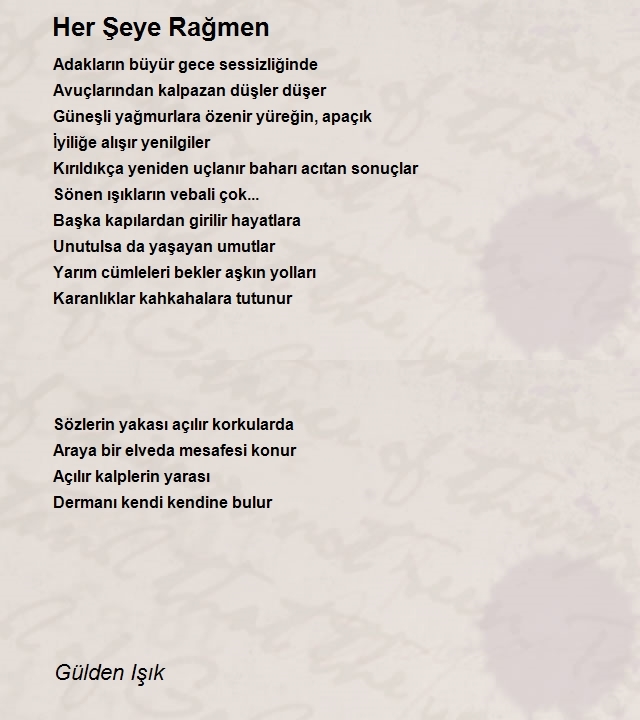 Her Şeye Rağmen

Adakların büyür gece sessizliğinde
Avuçlarından kalpazan düşler düşer
Güneşli yağmurlara özenir yüreğin, apaçık
İyiliğe alışır yenilgiler
Kırıldıkça yeniden uçlanır baharı acıtan sonuçlar
Sönen ışıkların vebali çok...
Başka kapılardan girilir hayatlara
Unutulsa da yaşayan umutlar
Yarım cümleleri bekler aşkın yolları
Karanlıklar kahkahalara tutunur

Sözlerin yakası açılır korkularda
Araya bir elveda mesafesi konur
Açılır kalplerin yarası
Dermanı kendi kendine bulur

Gülden Işık